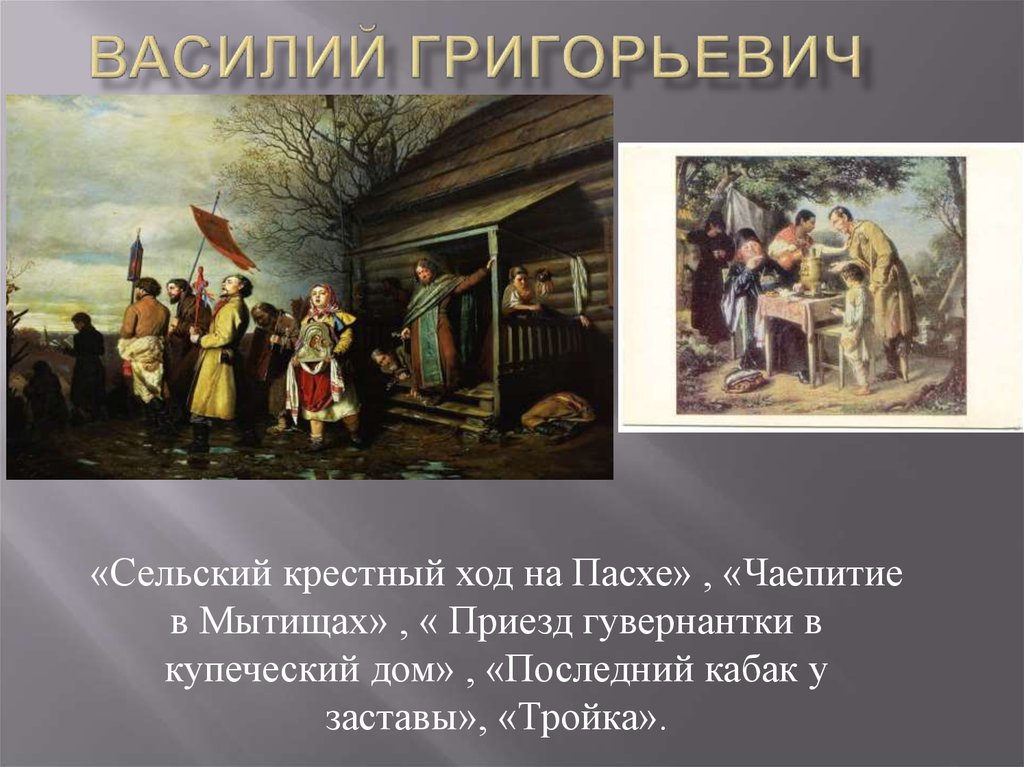 ВАСИЛИЙ ГРИГОРЬЕВИЧ

«Сельский крестный ход на Пасхе» , «Чаепитие в Мытищах» , « Приезд гувернантки в купеческий дом» , «Последний кабак у заставы», «Тройка».